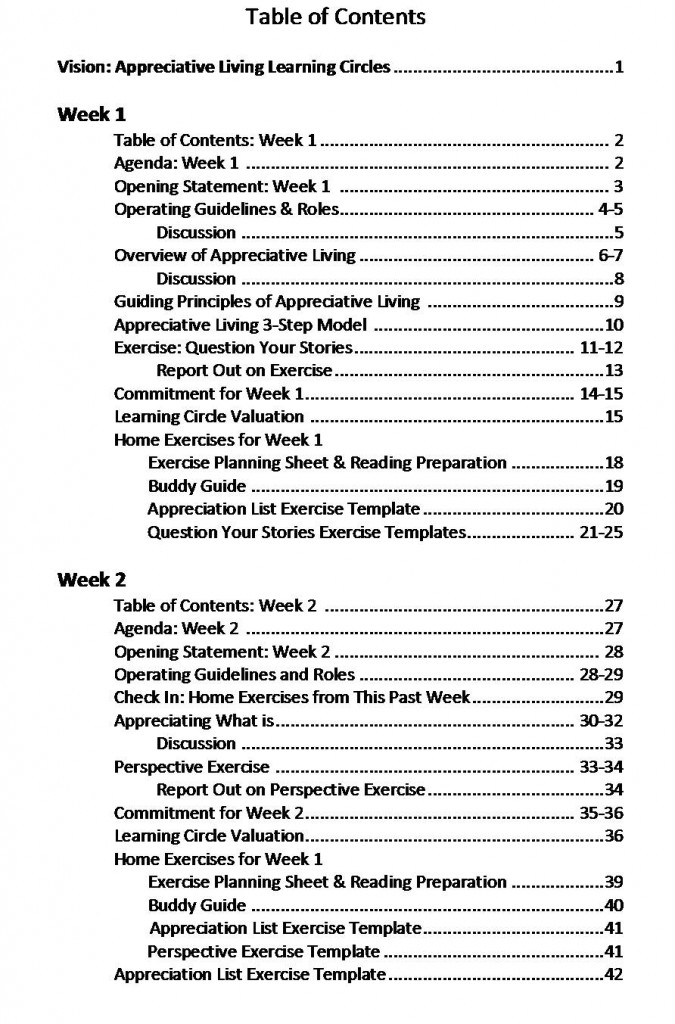 Table of Contents

Vision: Appreciative Living Learning Circles 1

Week 1

Table of Contents: Week 1 2
Agenda: Week 1 2
Opening Statement: Week 1 3
Operating Guidelines & Roles 4-5
Discussion 5
Overview of Appreciative Living 6-7
Discussion 8
Guiding Principles of Appreciative Living 9
Appreciative Living 3-Step Model 10
Exercise: Question Your Stories 11-12
Report Out on Exercise 13
Commitment for Week 1 14-15
Learning Circle Valuation 15
Home Exercises for Week 1
Exercise Planning Sheet & Reading Preparation 18
Buddy Guide 19
Appreciation List Exercise Template 20
Question Your Stories Exercise Templates 21-25

Week 2

Table of Contents: Week 2 27
Agenda: Week 2 27
Opening Statement: Week 2 28
Operating Guidelines and Roles 28-29
Check In: Home Exercises from This Past Week 29
Appreciating What is 30-32
Discussion 33
Perspective Exercise 33-34
Report Out on Perspective Exercise 34
Commitment for Week 2 35-36
Learning Circle Valuation 36
Home Exercises for Week 1
Exercise Planning Sheet & Reading Preparation 39
Buddy Guide 40
Appreciation List Exercise Template 41
Perspective Exercise Template 41
Appreciation List Exercise Template 42